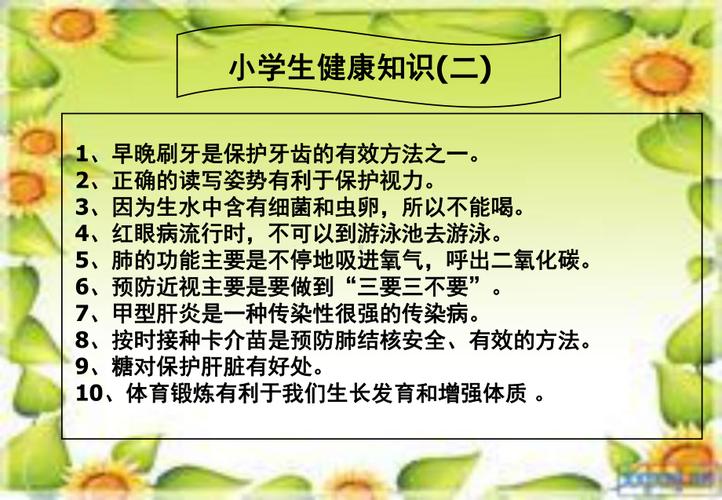 小学生健康知识(二)

1、早晚刷牙是保护牙齿的有效方法之一。
2、正确的读写姿势有利于保护视力。
3、因为生水中含有细菌和虫卵，所以不能喝。
4、红眼病流行时，不可以到游泳池去游泳。
5、肺的功能主要是不停地吸进氧气，呼出二氧化碳。
6、预防近视主要是要做到“三要三不要”。
7、甲型肝炎是一种传染性很强的传染病。
8、按时接种卡介苗是预防肺结核安全、有效的方法。
9、糖对保护肝脏有好处。
10、体育锻炼有利于我们生长发育和增强体质 。